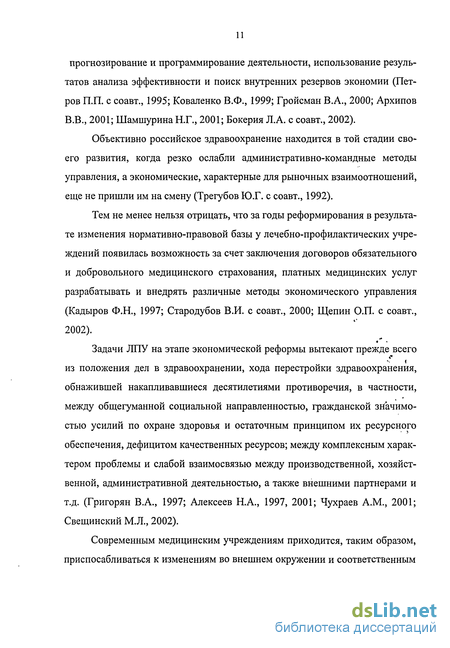 11

прогнозирование и программирование деятельности, использование результатов анализа эффективности и поиск внутренних резервов экономии (Петров П.П. с соавт., 1995; Коваленко В.Ф., 1999; Гройсман В.А., 2000; Архипов В.В., 2001; Шамшурина Н.Г., 2001; Бокерия Л.А. с соавт., 2002).

Объективно российское здравоохранение находится в той стадии своего развития, когда резко ослабли административно-командные методы управления, а экономические, характерные для рыночных взаимоотношений, еще не пришли им на смену (Трегубов Ю.Г. с соавт., 1992).

Тем не менее нельзя отрицать, что за годы реформирования в результате изменения нормативно-правовой базы у лечебно-профилактических учреждений появилась возможность за счет заключения договоров обязательного и добровольного медицинского страхования, платных медицинских услуг разрабатывать и внедрять различные методы экономического управления (Кадыров Ф.Н., 1997; Стародубов В.И. с соавт., 2000; Щепин О.П. с соавт., 2002).

Задачи ЛПУ на этапе экономической реформы вытекают прежде всего из положения дел в здравоохранении, хода перестройки здравоохранения, обнажившей накапливавшиеся десятилетиями противоречия, в частности, между общегуманной социальной направленностью, гражданской значимостью усилий по охране здоровья и остаточным принципом их ресурсного обеспечения, дефицитом качественных ресурсов; между комплексным характером проблемы и слабой взаимосвязью между производственной, хозяйственной, административной деятельностью, а также внешними партнерами и т.д. (Григорян В.А., 1997; Алексеев Н.А., 1997, 2001; Чухраев А.М., 2001; Свещинский М.Л., 2002).

Современным медицинским учреждениям приходится, таким образом, приспосабливаться к изменениям во внешнем окружении и соответственным

dsLib.net
библиотека диссертаций